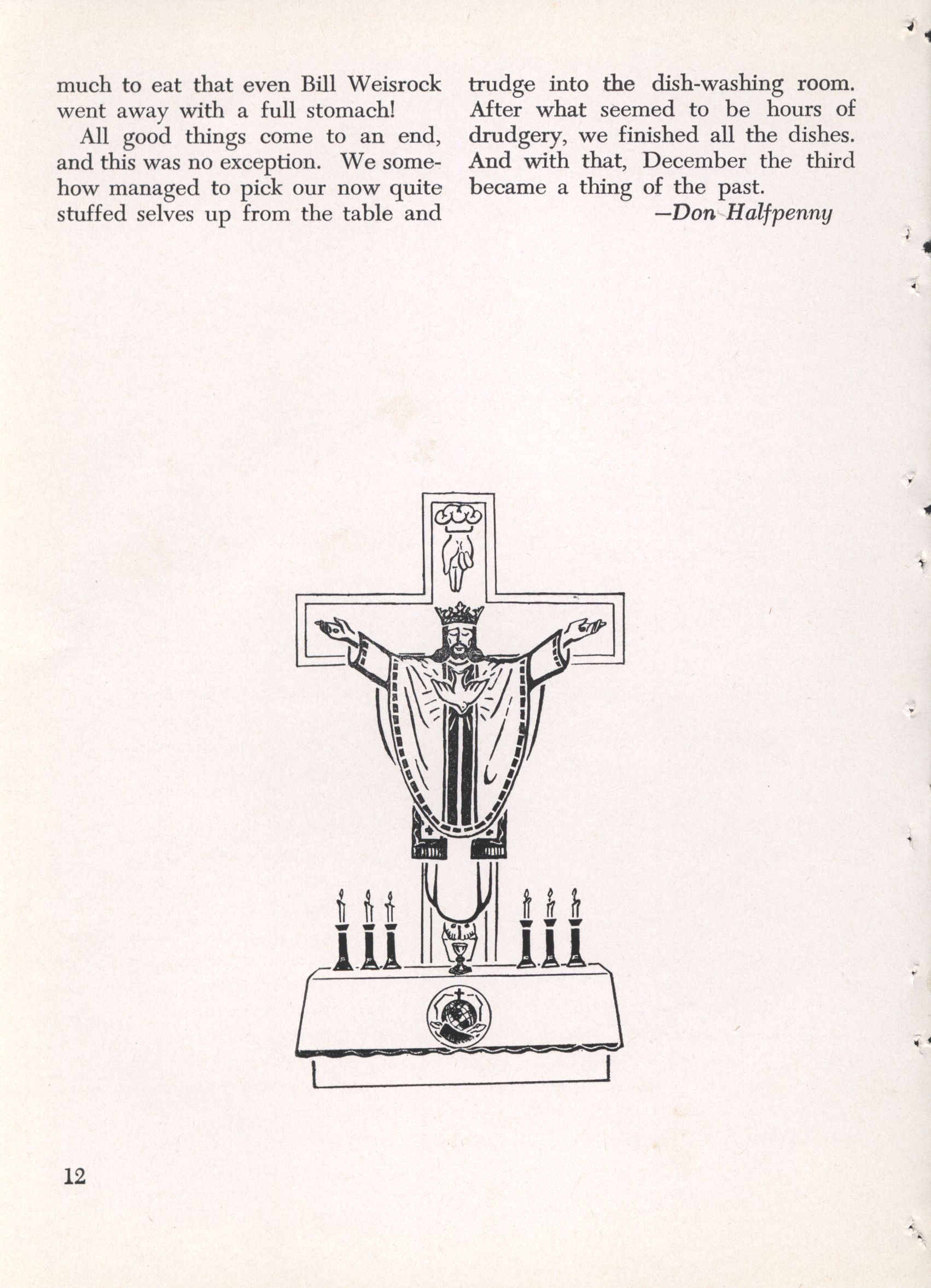 much to eat that even Bill Weisrock went away with a full stomach!

All good things come to an end, and this was no exception. We somehow managed to pick our now quite stuffed selves up from the table and trudge into the dish-washing room. After what seemed to be hours of drudgery, we finished all the dishes. And with that, December the third became a thing of the past.

—Don Halfpenny

12